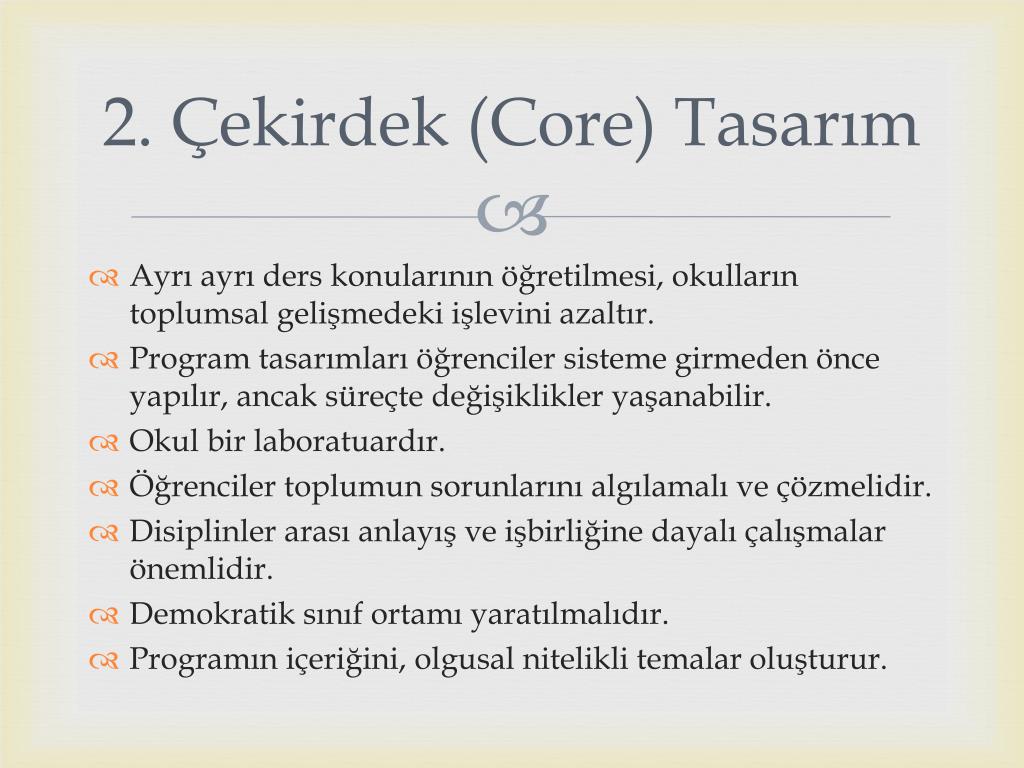 2. Çekirdek (Core) Tasarım

Ayrı ayrı ders konularının öğretilmesi, okulların toplumsal gelişmedeki işlevini azaltır.
Program tasarımları öğrenciler sisteme girmeden önce yapılır, ancak süreçte değişiklikler yaşanabilir.
Okul bir laboratuardır.
Öğrenciler toplumun sorunlarını algılamalı ve çözmelidir.
Disiplinler arası anlayış ve işbirliğine dayalı çalışmalar önemlidir.
Demokratik sınıf ortamı yaratılmalıdır.
Programın içeriğini, olgusal nitelikli temalar oluşturur.